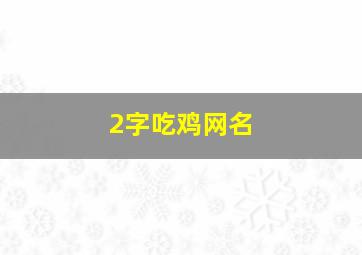 2字吃鸡网名